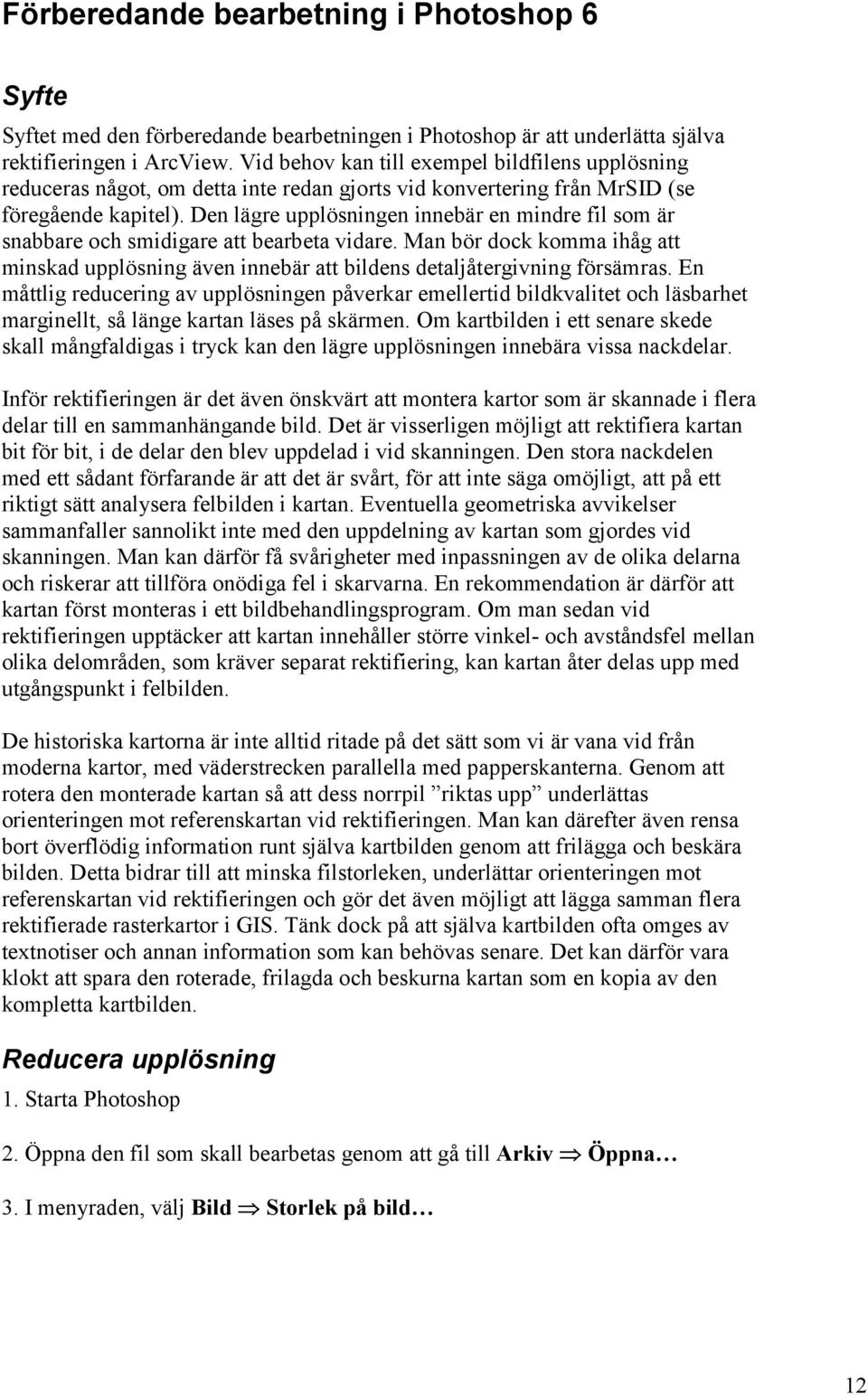 Förberedande bearbetning i Photoshop 6

Syfte

Syftet med den förberedande bearbetningen i Photoshop är att underlätta själva rektifieringen i ArcView. Vid behov kan till exempel bildfilens upplösning reduceras något, om detta inte redan gjorts vid konvertering från MrSID (se föregående kapitel). Den lägre upplösningen innebär en mindre fil som är snabbare och smidigare att bearbeta vidare. Man bör dock komma ihåg att minskad upplösning även innebär att bildens detaljåtergivning försämras. En måttlig reducering av upplösningen påverkar emellertid bildkvalitet och läsbarhet marginellt, så länge kartan läses på skärmen. Om kartbilden i ett senare skede skall mångfaldigas i tryck kan den lägre upplösningen innebära vissa nackdelar.

Inför rektifieringen är det även önskvärt att montera kartor som är skannade i flera delar till en sammanhängande bild. Det är visserligen möjligt att rektifiera kartan bit för bit, i de delar den blev uppdelad i vid skanningen. Den stora nackdelen med ett sådant förfarande är att det är svårt, för att inte säga omöjligt, att på ett riktigt sätt analysera felbilden i kartan. Eventuella geometriska avvikelser sammanfaller sannolikt inte med den uppdelning av kartan som gjordes vid skanningen. Man kan därför få svårigheter med inpassningen av de olika delarna och riskerar att tillföra onödiga fel i skarvarna. En rekommendation är därför att kartan först monteras i ett bildbehandlingsprogram. Om man sedan vid rektifieringen upptäcker att kartan innehåller större vinkel- och avståndsfel mellan olika delområden, som kräver separat rektifiering, kan kartan åter delas upp med utgångspunkt i felbilden.

De historiska kartorna är inte alltid ritade på det sätt som vi är vana vid från moderna kartor, med väderstrecken parallella med papperskanterna. Genom att rotera den monterade kartan så att dess norrpil ”riktas upp” underlättas orienteringen mot referenskartan vid rektifieringen. Man kan därefter även rensa bort överflödig information runt själva kartbilden genom att frilägga och beskära bilden. Detta bidrar till att minska filstorleken, underlättar orienteringen mot referenskartan vid rektifieringen och gör det även möjligt att lägga samman flera rektifierade rasterkartor i GIS. Tänk dock på att själva kartbilden ofta omges av textnotiser och annan information som kan behövas senare. Det kan därför vara klokt att spara den roterade, frilagda och beskurna kartan som en kopia av den kompletta kartbilden.

Reducera upplösning

1. Starta Photoshop

2. Öppna den fil som skall bearbetas genom att gå till Arkiv $\Rightarrow$ Öppna…

3. I menyraden, välj Bild $\Rightarrow$ Storlek på bild…

12